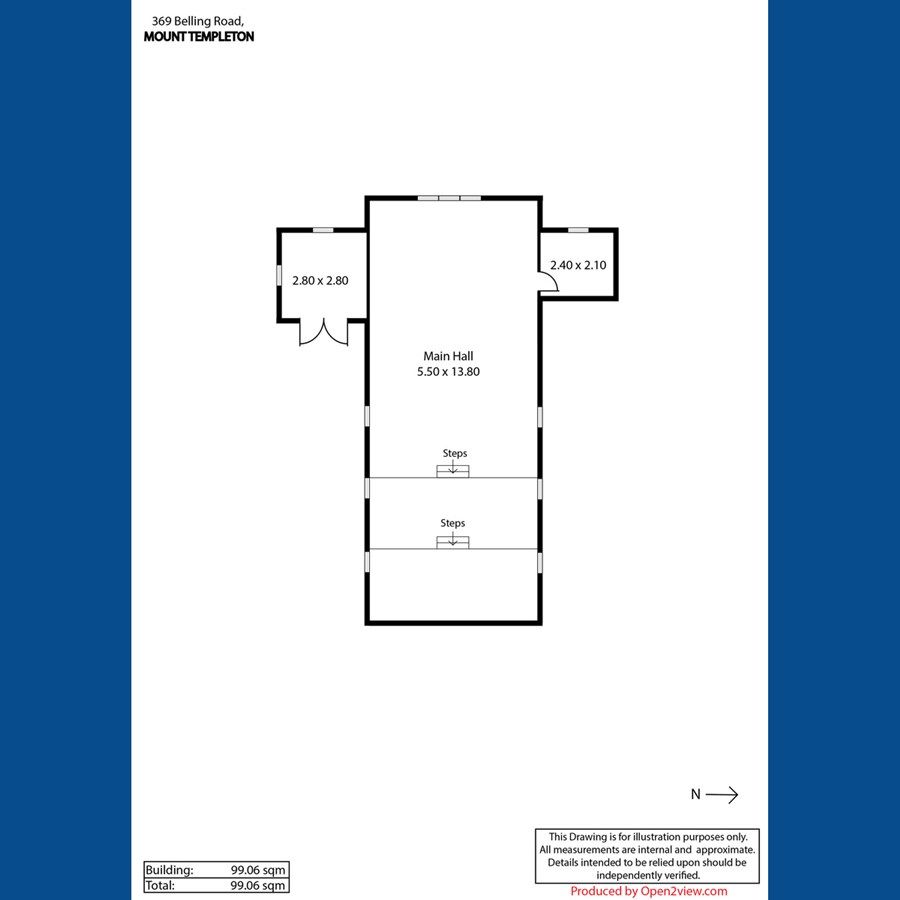 369 Belling Road,
MOUNT TEMPLETON

2.80 x 2.80

2.40 x 2.10

Main Hall
5.50 x 13.80

Steps

Steps

N

| Building: | 99.06 sqm |
|---|---|
| Total: | 99.06 sqm |

This Drawing is for illustration purposes only. All measurements are internal and approximate. Details intended to be relied upon should be independently verified.

Produced by Open2view.com